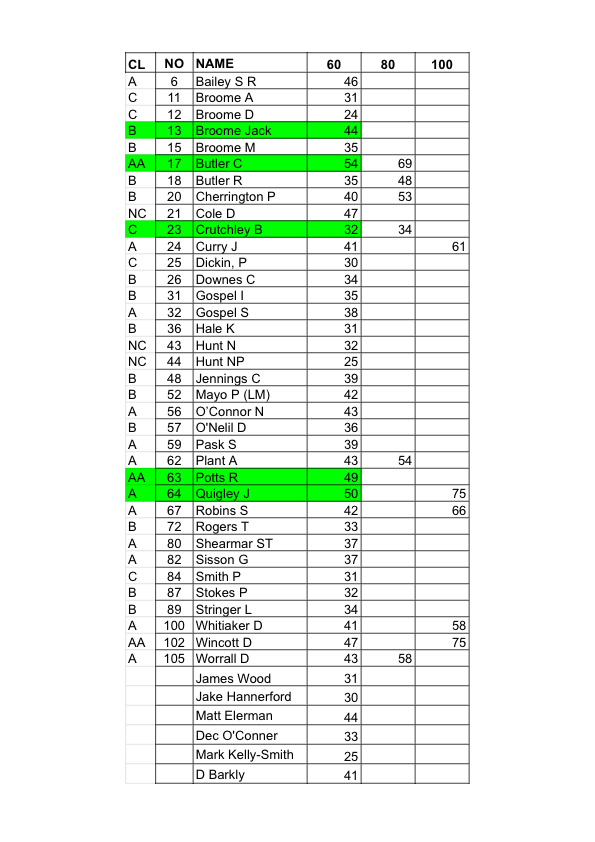 | CL | NO | NAME | 60 | 80 | 100 |
|---|---|---|---|---|---|
| A | 6 | Bailey S R | 46 | | |
| C | 11 | Broome A | 31 | | |
| C | 12 | Broome D | 24 | | |
| B | 13 | Broome Jack | 44 | | |
| B | 15 | Broome M | 35 | | |
| AA | 17 | Butler C | 54 | 69 | |
| B | 18 | Butler R | 35 | 48 | |
| B | 20 | Cherrington P | 40 | 53 | |
| NC | 21 | Cole D | 47 | | |
| C | 23 | Crutchley B | 32 | 34 | |
| A | 24 | Curry J | 41 | | 61 |
| C | 25 | Dickin, P | 30 | | |
| B | 26 | Downes C | 34 | | |
| B | 31 | Gospel I | 35 | | |
| A | 32 | Gospel S | 38 | | |
| B | 36 | Hale K | 31 | | |
| NC | 43 | Hunt N | 32 | | |
| NC | 44 | Hunt NP | 25 | | |
| B | 48 | Jennings C | 39 | | |
| B | 52 | Mayo P (LM) | 42 | | |
| A | 56 | O'Connor N | 43 | | |
| B | 57 | O'Nelil D | 36 | | |
| A | 59 | Pask S | 39 | | |
| A | 62 | Plant A | 43 | 54 | |
| AA | 63 | Potts R | 49 | | |
| A | 64 | Quigley J | 50 | | 75 |
| A | 67 | Robins S | 42 | | 66 |
| B | 72 | Rogers T | 33 | | |
| A | 80 | Shearmar ST | 37 | | |
| A | 82 | Sisson G | 37 | | |
| C | 84 | Smith P | 31 | | |
| B | 87 | Stokes P | 32 | | |
| B | 89 | Stringer L | 34 | | |
| A | 100 | Whitiaker D | 41 | | 58 |
| AA | 102 | Wincott D | 47 | | 75 |
| A | 105 | Worrall D | 43 | 58 | |
| | | James Wood | 31 | | |
| | | Jake Hannerford | 30 | | |
| | | Matt Elerman | 44 | | |
| | | Dec O'Conner | 33 | | |
| | | Mark Kelly-Smith | 25 | | |
| | | D Barkly | 41 | | |